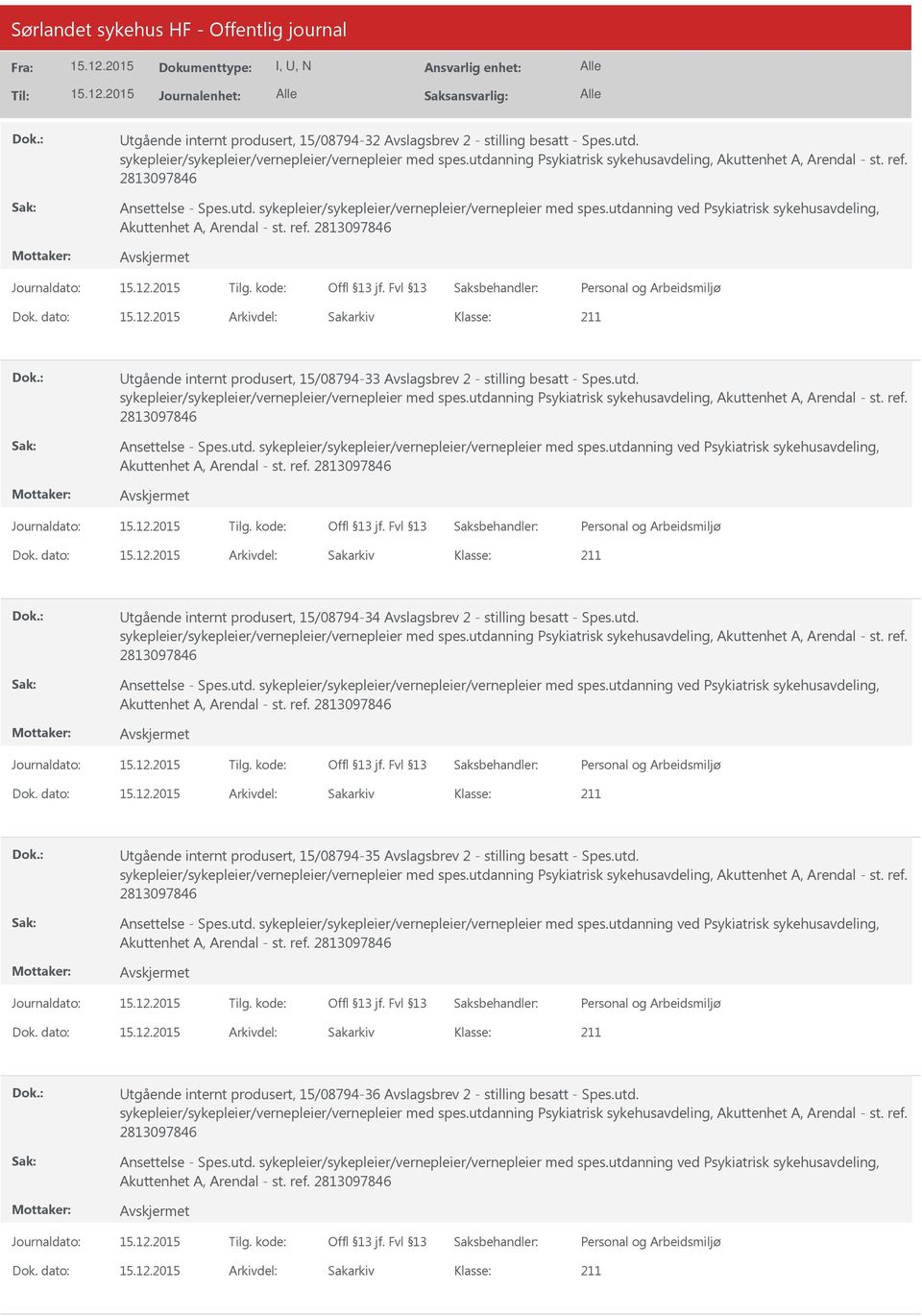 Sørlandet sykehus HF - Offentlig journal

Fra: 15.12.2015 Dokumenttype: I, U, N Ansvarlig enhet: Alle
Til: 15.12.2015 Journalenhet: Alle Saksansvarlig: Alle

Dok.: Utgående internt produsert, 15/08794-32 Avslagsbrev 2 - stilling besatt - Spes.utd. sykepleier/sykepleier/vernepleier/vernepleier med spes.utdanning Psykiatrisk sykehusavdeling, Akuttenhet A, Arendal - st. ref. 2813097846
Sak: Ansettelse - Spes.utd. sykepleier/sykepleier/vernepleier/vernepleier med spes.utdanning ved Psykiatrisk sykehusavdeling, Akuttenhet A, Arendal - st. ref. 2813097846
Mottaker: Avskjermet
Journaldato: 15.12.2015 Tilg. kode: Offl §13 jf. Fvl §13 Saksbehandler: Personal og Arbeidsmiljø
Dok. dato: 15.12.2015 Arkivdel: Sakarkiv Klasse: 211

Dok.: Utgående internt produsert, 15/08794-33 Avslagsbrev 2 - stilling besatt - Spes.utd. sykepleier/sykepleier/vernepleier/vernepleier med spes.utdanning Psykiatrisk sykehusavdeling, Akuttenhet A, Arendal - st. ref. 2813097846
Sak: Ansettelse - Spes.utd. sykepleier/sykepleier/vernepleier/vernepleier med spes.utdanning ved Psykiatrisk sykehusavdeling, Akuttenhet A, Arendal - st. ref. 2813097846
Mottaker: Avskjermet
Journaldato: 15.12.2015 Tilg. kode: Offl §13 jf. Fvl §13 Saksbehandler: Personal og Arbeidsmiljø
Dok. dato: 15.12.2015 Arkivdel: Sakarkiv Klasse: 211

Dok.: Utgående internt produsert, 15/08794-34 Avslagsbrev 2 - stilling besatt - Spes.utd. sykepleier/sykepleier/vernepleier/vernepleier med spes.utdanning Psykiatrisk sykehusavdeling, Akuttenhet A, Arendal - st. ref. 2813097846
Sak: Ansettelse - Spes.utd. sykepleier/sykepleier/vernepleier/vernepleier med spes.utdanning ved Psykiatrisk sykehusavdeling, Akuttenhet A, Arendal - st. ref. 2813097846
Mottaker: Avskjermet
Journaldato: 15.12.2015 Tilg. kode: Offl §13 jf. Fvl §13 Saksbehandler: Personal og Arbeidsmiljø
Dok. dato: 15.12.2015 Arkivdel: Sakarkiv Klasse: 211

Dok.: Utgående internt produsert, 15/08794-35 Avslagsbrev 2 - stilling besatt - Spes.utd. sykepleier/sykepleier/vernepleier/vernepleier med spes.utdanning Psykiatrisk sykehusavdeling, Akuttenhet A, Arendal - st. ref. 2813097846
Sak: Ansettelse - Spes.utd. sykepleier/sykepleier/vernepleier/vernepleier med spes.utdanning ved Psykiatrisk sykehusavdeling, Akuttenhet A, Arendal - st. ref. 2813097846
Mottaker: Avskjermet
Journaldato: 15.12.2015 Tilg. kode: Offl §13 jf. Fvl §13 Saksbehandler: Personal og Arbeidsmiljø
Dok. dato: 15.12.2015 Arkivdel: Sakarkiv Klasse: 211

Dok.: Utgående internt produsert, 15/08794-36 Avslagsbrev 2 - stilling besatt - Spes.utd. sykepleier/sykepleier/vernepleier/vernepleier med spes.utdanning Psykiatrisk sykehusavdeling, Akuttenhet A, Arendal - st. ref. 2813097846
Sak: Ansettelse - Spes.utd. sykepleier/sykepleier/vernepleier/vernepleier med spes.utdanning ved Psykiatrisk sykehusavdeling, Akuttenhet A, Arendal - st. ref. 2813097846
Mottaker: Avskjermet
Journaldato: 15.12.2015 Tilg. kode: Offl §13 jf. Fvl §13 Saksbehandler: Personal og Arbeidsmiljø
Dok. dato: 15.12.2015 Arkivdel: Sakarkiv Klasse: 211